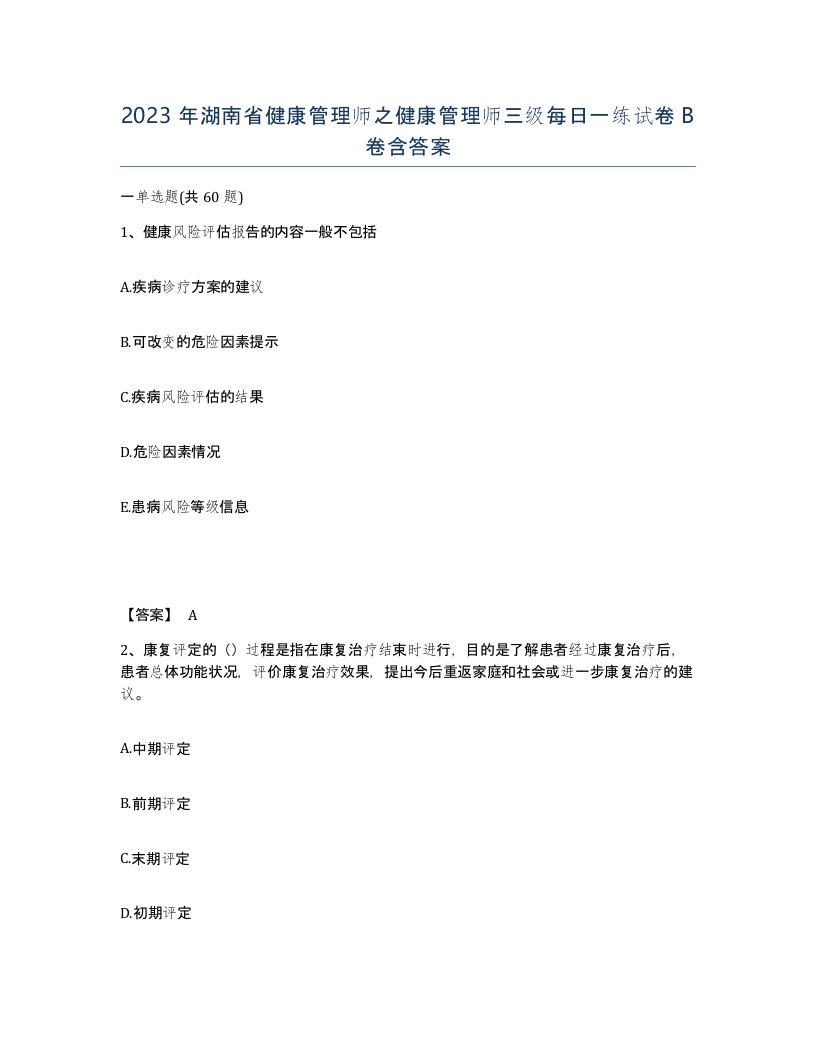 2023 年湖南省健康管理师之健康管理师三级每日一练试卷 B 卷含答案

一单选题(共 60 题)

1、健康风险评估报告的内容一般不包括

A.疾病诊疗方案的建议

B.可改变的危险因素提示

C.疾病风险评估的结果

D.危险因素情况

E.患病风险等级信息

【答案】 A

2、康复评定的（）过程是指在康复治疗结束时进行，目的是了解患者经过康复治疗后，患者总体功能状况，评价康复治疗效果，提出今后重返家庭和社会或进一步康复治疗的建议。

A.中期评定

B.前期评定

C.末期评定

D.初期评定